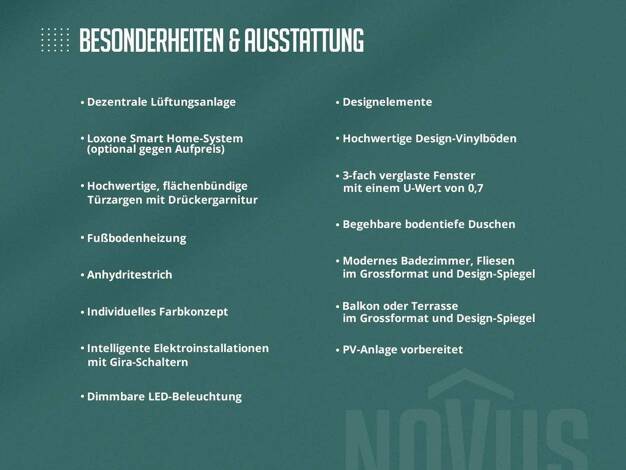 BESONDERHEITEN & AUSSTATTUNG

• Dezentrale Lüftungsanlage

• Loxone Smart Home-System (optional gegen Aufpreis)

• Hochwertige, flächenbündige Türzargen mit Drückergarnitur

• Fußbodenheizung

• Anhydritestrich

• Individuelles Farbkonzept

• Intelligente Elektroinstallationen mit Gira-Schaltern

• Dimmbare LED-Beleuchtung

• Designelemente

• Hochwertige Design-Vinylböden

• 3-fach verglaste Fenster mit einem U-Wert von 0,7

• Begehbare bodentiefe Duschen

• Modernes Badezimmer, Fliesen im Grossformat und Design-Spiegel

• Balkon oder Terrasse im Grossformat und Design-Spiegel

• PV-Anlage vorbereitet

NOVUS